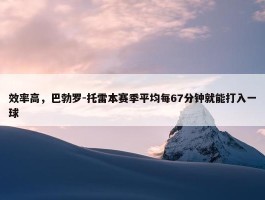 效率高，巴勃罗-托雷本赛季平均每67分钟就能打入一球